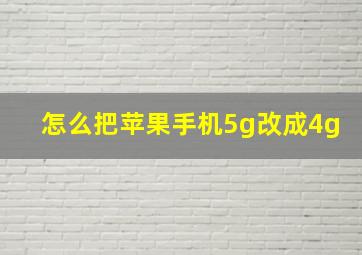 怎么把苹果手机5g改成4g